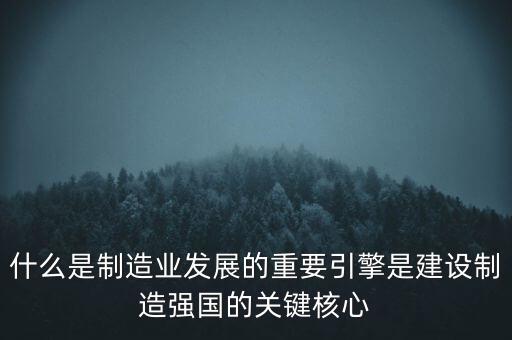 什么是制造业发展的重要引擎是建设制造强国的关键核心